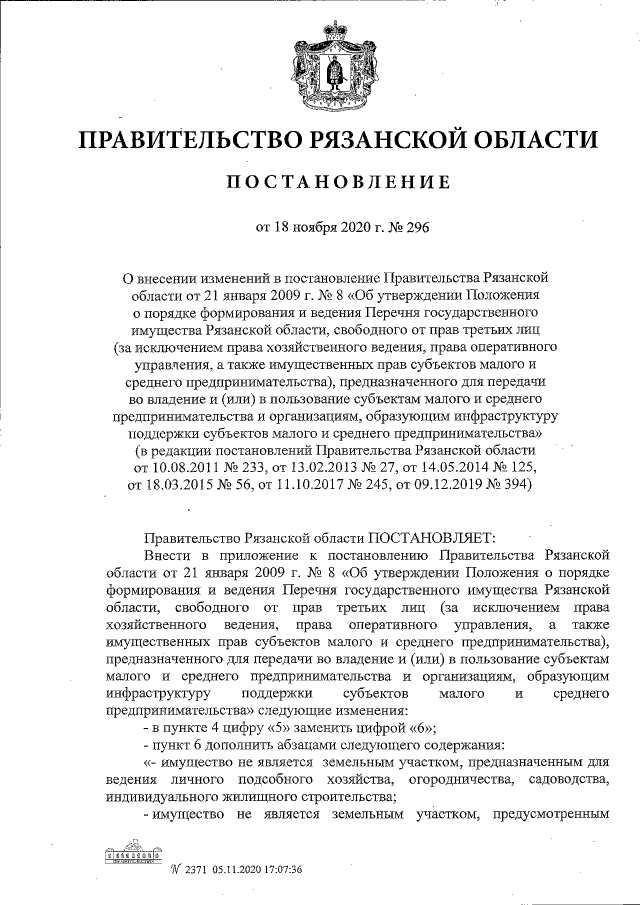 ПРАВИТЕЛЬСТВО РЯЗАНСКОЙ ОБЛАСТИ

ПОСТАНОВЛЕНИЕ

от 18 ноября 2020 г. № 296

О внесении изменений в постановление Правительства Рязанской области от 21 января 2009 г. № 8 «Об утверждении Положения о порядке формирования и ведения Перечня государственного имущества Рязанской области, свободного от прав третьих лиц (за исключением права хозяйственного ведения, права оперативного управления, а также имущественных прав субъектов малого и среднего предпринимательства), предназначенного для передачи во владение и (или) в пользование субъектам малого и среднего предпринимательства и организациям, образующим инфраструктуру поддержки субъектов малого и среднего предпринимательства» (в редакции постановлений Правительства Рязанской области от 10.08.2011 № 233, от 13.02.2013 № 27, от 14.05.2014 № 125, от 18.03.2015 № 56, от 11.10.2017 № 245, от 09.12.2019 № 394)

Правительство Рязанской области ПОСТАНОВЛЯЕТ:

Внести в приложение к постановлению Правительства Рязанской области от 21 января 2009 г. № 8 «Об утверждении Положения о порядке формирования и ведения Перечня государственного имущества Рязанской области, свободного от прав третьих лиц (за исключением права хозяйственного ведения, права оперативного управления, а также имущественных прав субъектов малого и среднего предпринимательства), предназначенного для передачи во владение и (или) в пользование субъектам малого и среднего предпринимательства и организациям, образующим инфраструктуру поддержки субъектов малого и среднего предпринимательства» следующие изменения:

- в пункте 4 цифру «5» заменить цифрой «6»;

- пункт 6 дополнить абзацами следующего содержания:

«- имущество не является земельным участком, предназначенным для ведения личного подсобного хозяйства, огородничества, садоводства, индивидуального жилищного строительства;

- имущество не является земельным участком, предусмотренным

№ 2371 05.11.2020 17:07:36